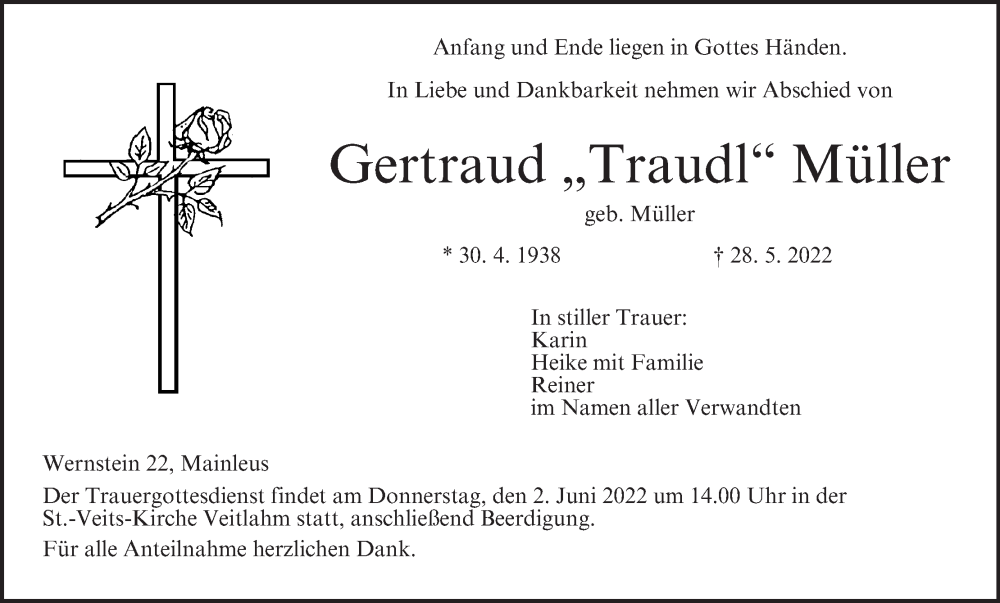 Anfang und Ende liegen in Gottes Händen.

In Liebe und Dankbarkeit nehmen wir Abschied von

Gertraud „Traudl“ Müller

geb. Müller

* 30. 4. 1938 † 28. 5. 2022

In stiller Trauer:
Karin
Heike mit Familie
Reiner
im Namen aller Verwandten

Wernstein 22, Mainleus

Der Trauergottesdienst findet am Donnerstag, den 2. Juni 2022 um 14.00 Uhr in der St.-Veits-Kirche Veitlahm statt, anschließend Beerdigung.

Für alle Anteilnahme herzlichen Dank.